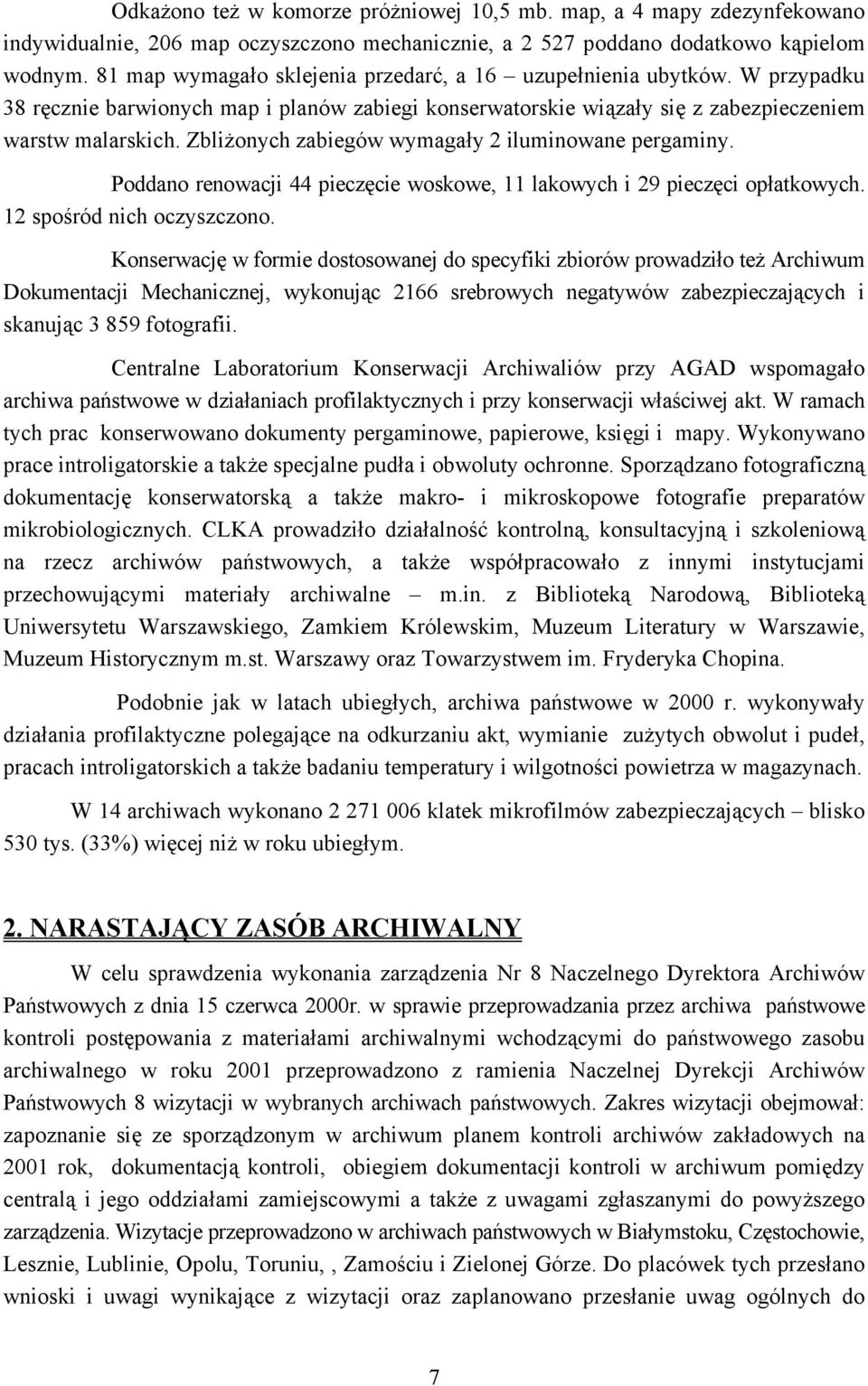 Odkażono też w komorze próżniowej 10,5 mb. map, a 4 mapy zdezynfekowano indywidualnie, 206 map oczyszczono mechanicznie, a 2 527 poddano dodatkowo kąpielom wodnym. 81 map wymagało sklejenia przedarć, a 16 – uzupełnienia ubytków. W przypadku 38 ręcznie barwionych map i planów zabiegi konserwatorskie wiązały się z zabezpieczeniem warstw malarskich. Zbliżonych zabiegów wymagały 2 iluminowane pergaminy.

Poddano renowacji 44 pieczęcie woskowe, 11 lakowych i 29 pieczęci opłatkowych. 12 spośród nich oczyszczono.

Konserwację w formie dostosowanej do specyfiki zbiorów prowadziło też Archiwum Dokumentacji Mechanicznej, wykonując 2166 srebrowych negatywów zabezpieczających i skanując 3 859 fotografii.

Centralne Laboratorium Konserwacji Archiwaliów przy AGAD wspomagało archiwa państwowe w działaniach profilaktycznych i przy konserwacji właściwej akt. W ramach tych prac konserwowano dokumenty pergaminowe, papierowe, księgi i mapy. Wykonywano prace introligatorskie a także specjalne pudła i obwoluty ochronne. Sporządzano fotograficzną dokumentację konserwatorską a także makro- i mikroskopowe fotografie preparatów mikrobiologicznych. CLKA prowadziło działalność kontrolną, konsultacyjną i szkoleniową na rzecz archiwów państwowych, a także współpracowało z innymi instytucjami przechowującymi materiały archiwalne – m.in. z Biblioteką Narodową, Biblioteką Uniwersytetu Warszawskiego, Zamkiem Królewskim, Muzeum Literatury w Warszawie, Muzeum Historycznym m.st. Warszawy oraz Towarzystwem im. Fryderyka Chopina.

Podobnie jak w latach ubiegłych, archiwa państwowe w 2000 r. wykonywały działania profilaktyczne polegające na odkurzaniu akt, wymianie zużytych obwolut i pudeł, pracach introligatorskich a także badaniu temperatury i wilgotności powietrza w magazynach.

W 14 archiwach wykonano 2 271 006 klatek mikrofilmów zabezpieczających – blisko 530 tys. (33%) więcej niż w roku ubiegłym.

2. NARASTAJĄCY ZASÓB ARCHIWALNY

W celu sprawdzenia wykonania zarządzenia Nr 8 Naczelnego Dyrektora Archiwów Państwowych z dnia 15 czerwca 2000r. w sprawie przeprowadzania przez archiwa państwowe kontroli postępowania z materiałami archiwalnymi wchodzącymi do państwowego zasobu archiwalnego w roku 2001 przeprowadzono z ramienia Naczelnej Dyrekcji Archiwów Państwowych 8 wizytacji w wybranych archiwach państwowych. Zakres wizytacji obejmował: zapoznanie się ze sporządzonym w archiwum planem kontroli archiwów zakładowych na 2001 rok, dokumentacją kontroli, obiegiem dokumentacji kontroli w archiwum pomiędzy centralą i jego oddziałami zamiejscowymi a także z uwagami zgłaszanymi do powyższego zarządzenia. Wizytacje przeprowadzono w archiwach państwowych w Białymstoku, Częstochowie, Lesznie, Lublinie, Opolu, Toruniu, , Zamościu i Zielonej Górze. Do placówek tych przesłano wnioski i uwagi wynikające z wizytacji oraz zaplanowano przesłanie uwag ogólnych do

7